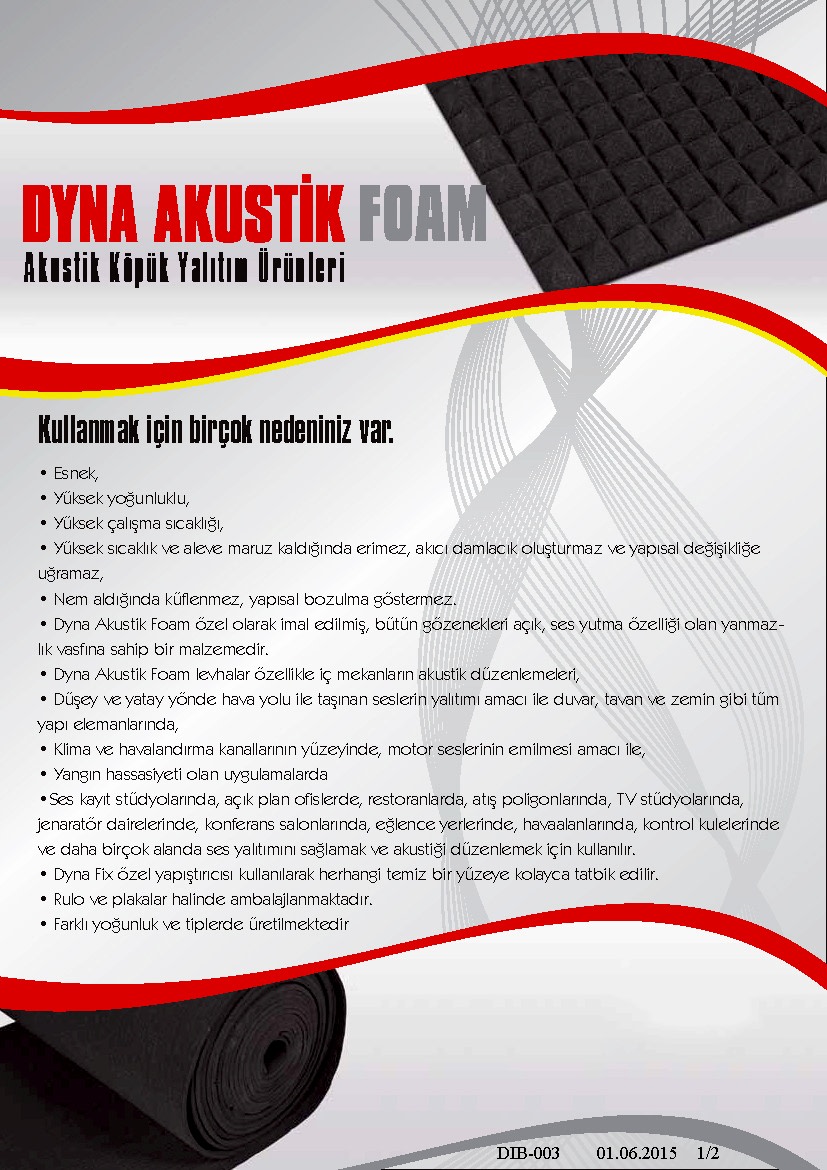 DYNA AKUSTİK FOAM
Akustik Köpük Yalıtım Ürünleri

Kullanmak için birçok nedeniniz var.

• Esnek,
• Yüksek yoğunluklu,
• Yüksek çalışma sıcaklığı,
• Yüksek sıcaklık ve aleve maruz kaldığında erimez, akıcı damlacık oluşturmaz ve yapısal değişikliğe uğramaz,
• Nem aldığında küflenmez, yapısal bozulma göstermez.
• Dyna Akustik Foam özel olarak imal edilmiş, bütün gözenekleri açık, ses yutma özelliği olan yanmazlık vasfına sahip bir malzemedir.
• Dyna Akustik Foam levhalar özellikle iç mekanların akustik düzenlemeleri,
• Düşey ve yatay yönde hava yolu ile taşınan seslerin yalıtımı amacı ile duvar, tavan ve zemin gibi tüm yapı elemanlarında,
• Klima ve havalandırma kanallarının yüzeyinde, motor seslerinin emilmesi amacı ile,
• Yangın hassasiyeti olan uygulamalarda
•Ses kayıt stüdyolarında, açık plan ofislerde, restoranlarda, atış poligonlarında, TV stüdyolarında, jenaratör dairelerinde, konferans salonlarında, eğlence yerlerinde, havaalanlarında, kontrol kulelerinde ve daha birçok alanda ses yalıtımını sağlamak ve akustiği düzenlemek için kullanılır.
• Dyna Fix özel yapıştırıcısı kullanılarak herhangi temiz bir yüzeye kolayca tatbik edilir.
• Rulo ve plakalar halinde ambalajlanmaktadır.
• Farklı yoğunluk ve tiplerde üretilmektedir

DIB-003 01.06.2015 1/2